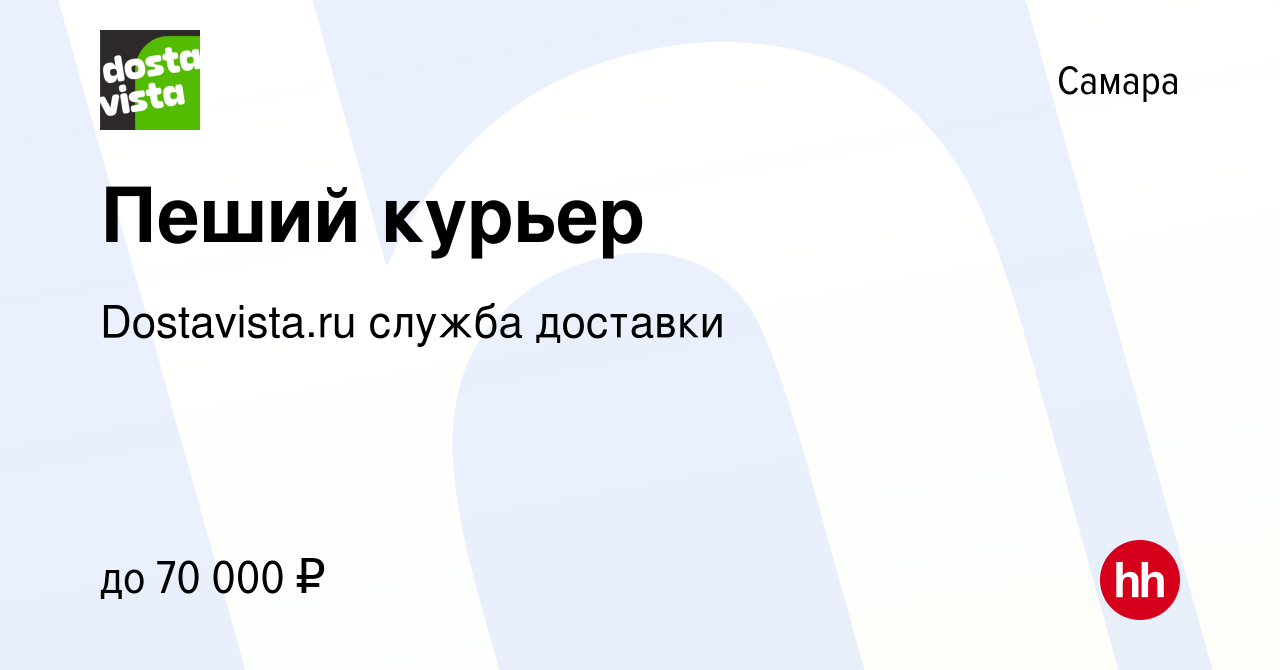 dosta vista

Самара

Пеший курьер

Dostavista.ru служба доставки

до 70 000 ₽

hh